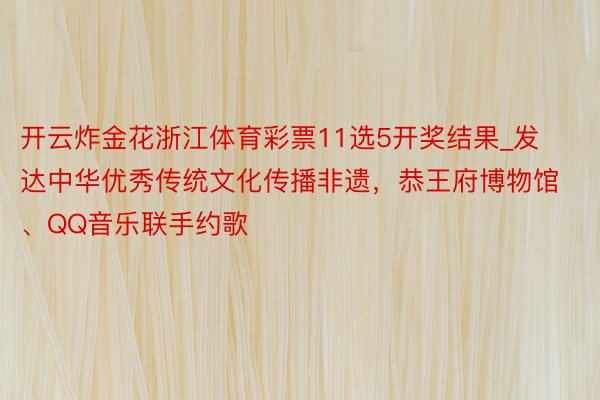 开云炸金花浙江体育彩票11选5开奖结果_发达中华优秀传统文化传播非遗，恭王府博物馆、QQ音乐联手约歌